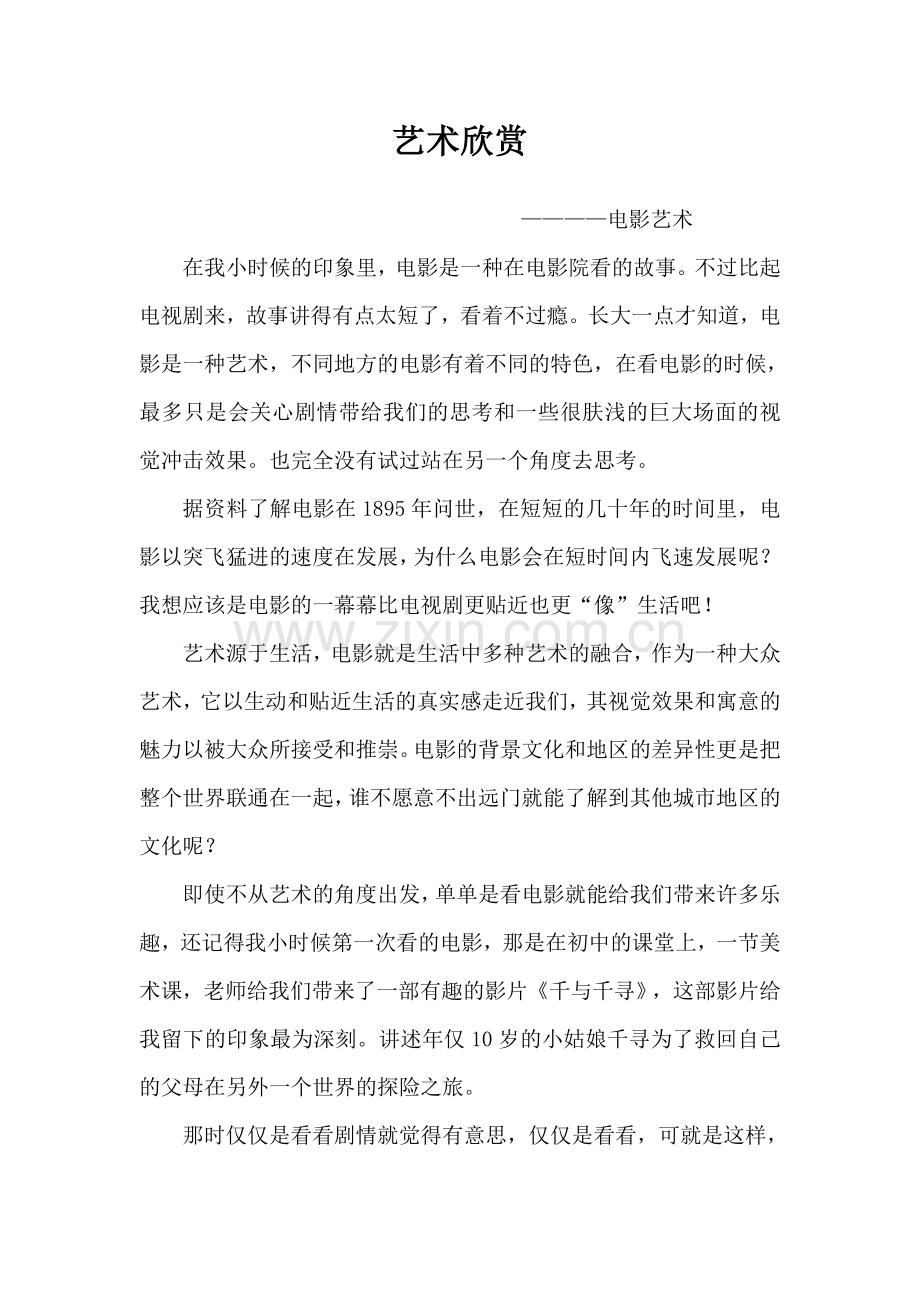 艺术欣赏

————电影艺术

在我小时候的印象里，电影是一种在电影院看的故事。不过比起电视剧来，故事讲得有点太短了，看着不过瘾。长大一点才知道，电影是一种艺术，不同地方的电影有着不同的特色，在看电影的时候，最多只是会关心剧情带给我们的思考和一些很肤浅的巨大场面的视觉冲击效果。也完全没有试过站在另一个角度去思考。

据资料了解电影在1895年问世，在短短的几十年的时间里，电影以突飞猛进的速度在发展，为什么电影会在短时间内飞速发展呢？我想应该是电影的一幕幕比电视剧更贴近也更“像”生活吧！

艺术源于生活，电影就是生活中多种艺术的融合，作为一种大众艺术，它以生动和贴近生活的真实感走近我们，其视觉效果和寓意的魅力以被大众所接受和推崇。电影的背景文化和地区的差异性更是把整个世界联通在一起，谁不愿意不出远门就能了解到其他城市地区的文化呢？

即使不从艺术的角度出发，单单是看电影就能给我们带来许多乐趣，还记得我小时候第一次看的电影，那是在初中的课堂上，一节美术课，老师给我们带来了一部有趣的影片《千与千寻》，这部影片给我留下的印象最为深刻。讲述年仅10岁的小姑娘千寻为了救回自己的父母在另外一个世界的探险之旅。

那时仅仅是看看剧情就觉得有意思，仅仅是看看，可就是这样，

www.zixin.com.cn